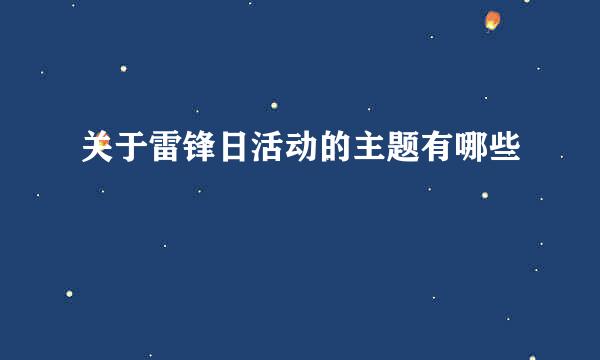 关于雷锋日活动的主题有哪些